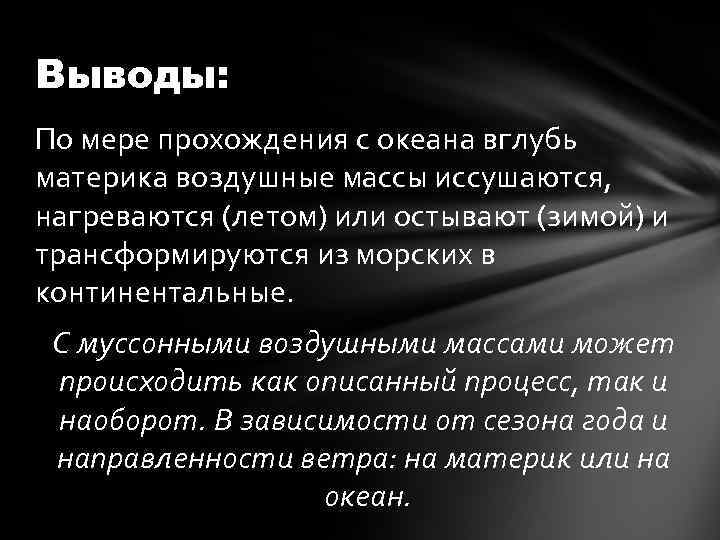 Выводы:

По мере прохождения с океана вглубь материка воздушные массы иссушаются, нагреваются (летом) или остывают (зимой) и трансформируются из морских в континентальные.

С муссонными воздушными массами может происходить как описанный процесс, так и наоборот. В зависимости от сезона года и направленности ветра: на материк или на океан.